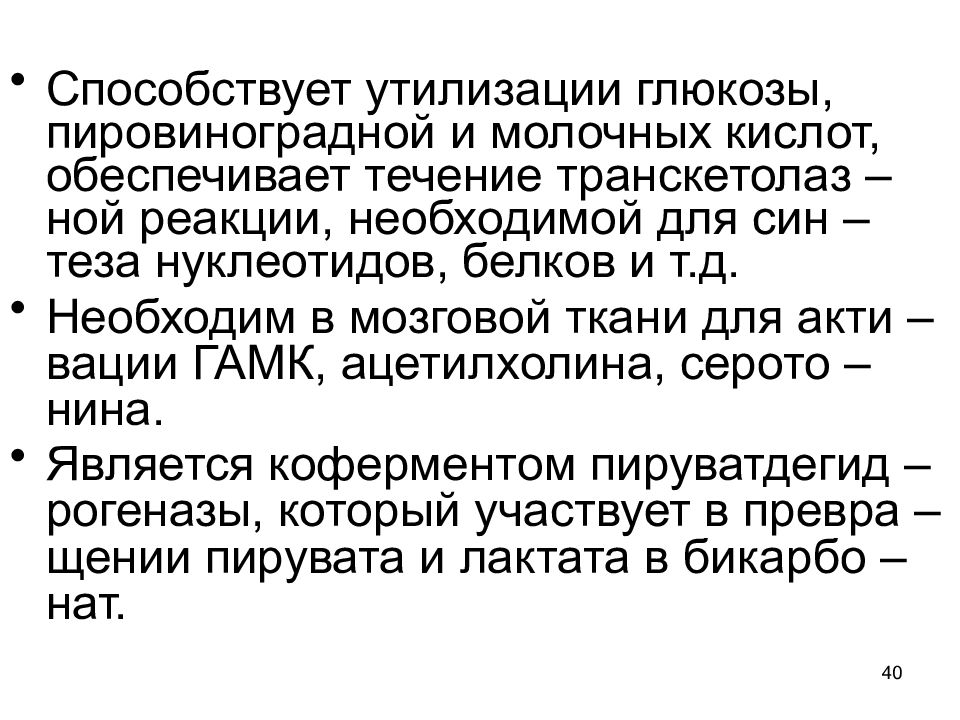 • Способствует утилизации глюкозы, пировиноградной и молочных кислот, обеспечивает течение транскетолаз – ной реакции, необходимой для син – теза нуклеотидов, белков и т.д.
• Необходим в мозговой ткани для акти – вации ГАМК, ацетилхолина, серото – нина.
• Является коферментом пируватдегид – рогеназы, который участвует в превра – щении пирувата и лактата в бикарбо – нат.

40